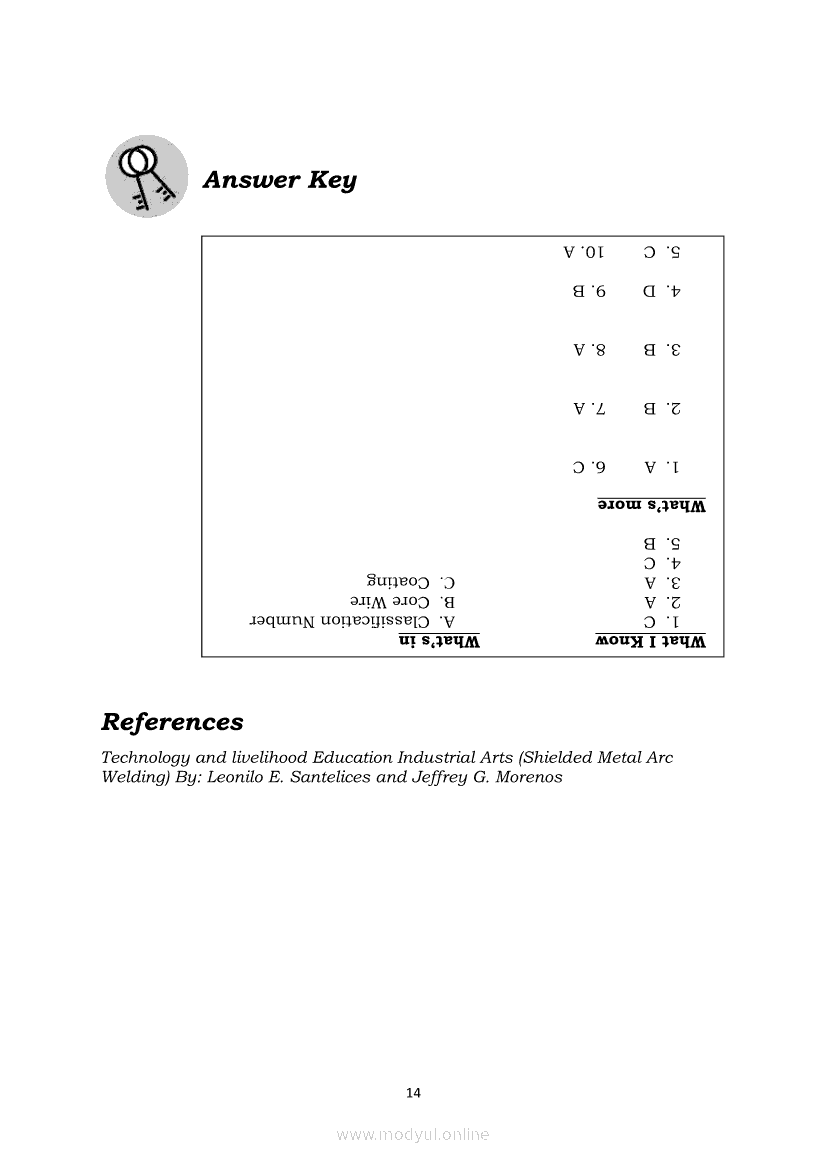 Answer Key

What I Know
1. C
2. A
3. A
4. C
5. B

What's in
A. Classification Number
B. Core Wire
C. Coating

What's more
1. A 6. C
2. B 7. A
3. B 8. A
4. D 9. B
5. C 10. A

References

Technology and livelihood Education Industrial Arts (Shielded Metal Arc Welding) By: Leonilo E. Santelices and Jeffrey G. Morenos

14

www.modyul.online